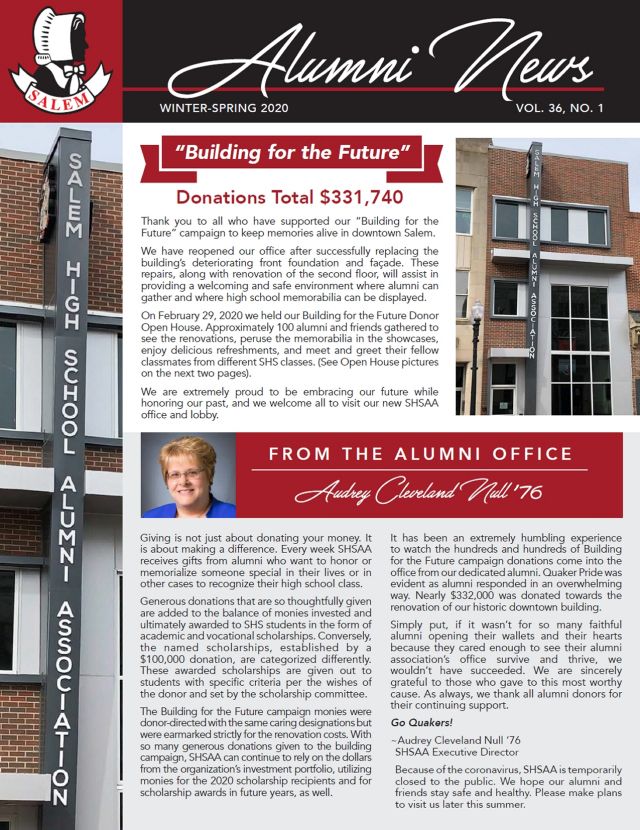 SALEM

Alumni News

WINTER-SPRING 2020

VOL. 36, NO. 1

SALEM HIGH SCHOOL ALUMNI ASSOCIATION

"Building for the Future"

Donations Total $331,740

Thank you to all who have supported our "Building for the Future" campaign to keep memories alive in downtown Salem.

We have reopened our office after successfully replacing the building's deteriorating front foundation and façade. These repairs, along with renovation of the second floor, will assist in providing a welcoming and safe environment where alumni can gather and where high school memorabilia can be displayed.

On February 29, 2020 we held our Building for the Future Donor Open House. Approximately 100 alumni and friends gathered to see the renovations, peruse the memorabilia in the showcases, enjoy delicious refreshments, and meet and greet their fellow classmates from different SHS classes. (See Open House pictures on the next two pages).

We are extremely proud to be embracing our future while honoring our past, and we welcome all to visit our new SHSAA office and lobby.

SALEM HIGH SCHOOL ALUMNI ASSOCIATION

FROM THE ALUMNI OFFICE

Audrey Cleveland Null '76

Giving is not just about donating your money. It is about making a difference. Every week SHSAA receives gifts from alumni who want to honor or memorialize someone special in their lives or in other cases to recognize their high school class.

Generous donations that are so thoughtfully given are added to the balance of monies invested and ultimately awarded to SHS students in the form of academic and vocational scholarships. Conversely, the named scholarships, established by a $100,000 donation, are categorized differently. These awarded scholarships are given out to students with specific criteria per the wishes of the donor and set by the scholarship committee.

The Building for the Future campaign monies were donor-directed with the same caring designations but were earmarked strictly for the renovation costs. With so many generous donations given to the building campaign, SHSAA can continue to rely on the dollars from the organization's investment portfolio, utilizing monies for the 2020 scholarship recipients and for scholarship awards in future years, as well.

It has been an extremely humbling experience to watch the hundreds and hundreds of Building for the Future campaign donations come into the office from our dedicated alumni. Quaker Pride was evident as alumni responded in an overwhelming way. Nearly $332,000 was donated towards the renovation of our historic downtown building.

Simply put, if it wasn't for so many faithful alumni opening their wallets and their hearts because they cared enough to see their alumni association's office survive and thrive, we wouldn't have succeeded. We are sincerely grateful to those who gave to this most worthy cause. As always, we thank all alumni donors for their continuing support.

Go Quakers!

~Audrey Cleveland Null '76
SHSAA Executive Director

Because of the coronavirus, SHSAA is temporarily closed to the public. We hope our alumni and friends stay safe and healthy. Please make plans to visit us later this summer.